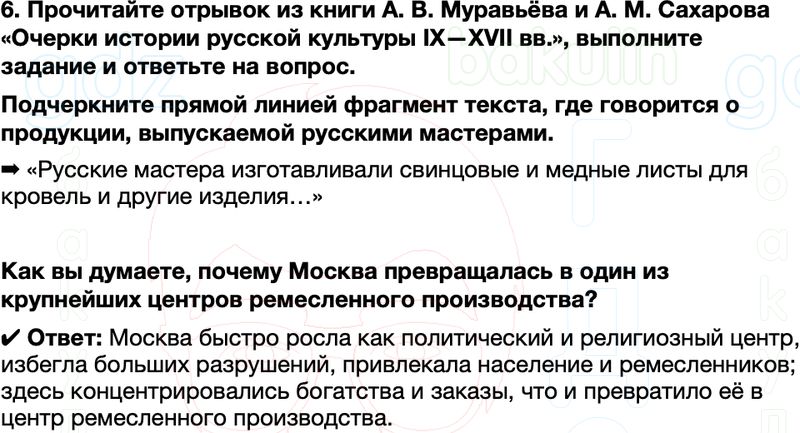 6. Прочитайте отрывок из книги А. В. Муравьёва и А. М. Сахарова «Очерки истории русской культуры IX—XVII вв.», выполните задание и ответьте на вопрос.

Подчеркните прямой линией фрагмент текста, где говорится о продукции, выпускаемой русскими мастерами.

➡ «Русские мастера изготавливали свинцовые и медные листы для кровель и другие изделия…»

Как вы думаете, почему Москва превращалась в один из крупнейших центров ремесленного производства?

✔ Ответ: Москва быстро росла как политический и религиозный центр, избегла больших разрушений, привлекала население и ремесленников; здесь концентрировались богатства и заказы, что и превратило её в центр ремесленного производства.